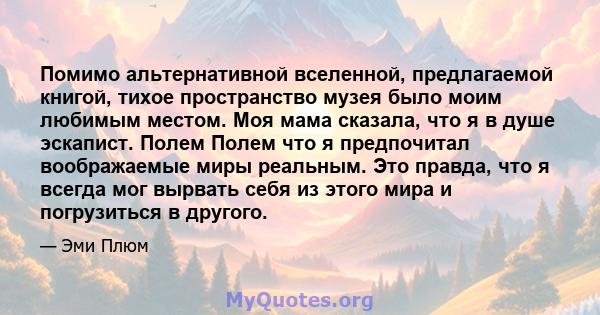 Помимо альтернативной вселенной, предлагаемой книгой, тихое пространство музея было моим любимым местом. Моя мама сказала, что я в душе эскапист. Полем Полем что я предпочитал воображаемые миры реальным. Это правда, что я всегда мог вырвать себя из этого мира и погрузиться в другого.

— Эми Плюм

MyQuotes.org